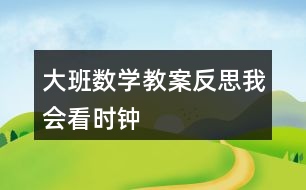 大班数学教案反思我会看时钟